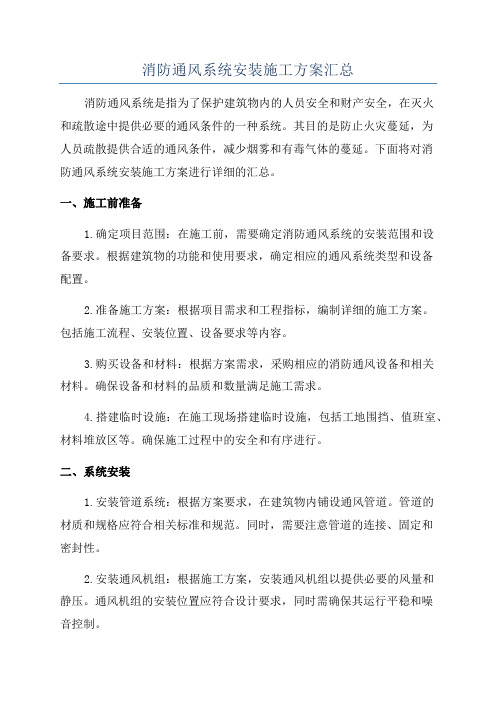 消防通风系统安装施工方案汇总

消防通风系统是指为了保护建筑物内的人员安全和财产安全，在灭火和疏散途中提供必要的通风条件的一种系统。其目的是防止火灾蔓延，为人员疏散提供合适的通风条件，减少烟雾和有毒气体的蔓延。下面将对消防通风系统安装施工方案进行详细的汇总。

一、施工前准备

1.确定项目范围：在施工前，需要确定消防通风系统的安装范围和设备要求。根据建筑物的功能和使用要求，确定相应的通风系统类型和设备配置。

2.准备施工方案：根据项目需求和工程指标，编制详细的施工方案。包括施工流程、安装位置、设备要求等内容。

3.购买设备和材料：根据方案需求，采购相应的消防通风设备和相关材料。确保设备和材料的品质和数量满足施工需求。

4.搭建临时设施：在施工现场搭建临时设施，包括工地围挡、值班室、材料堆放区等。确保施工过程中的安全和有序进行。

二、系统安装

1.安装管道系统：根据方案要求，在建筑物内铺设通风管道。管道的材质和规格应符合相关标准和规范。同时，需要注意管道的连接、固定和密封性。

2.安装通风机组：根据施工方案，安装通风机组以提供必要的风量和静压。通风机组的安装位置应符合设计要求，同时需确保其运行平稳和噪音控制。